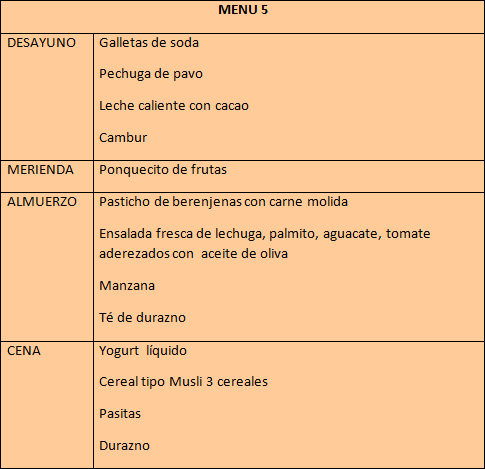 | MENU 5 | |
|---|---|
| DESAYUNO | Galletas de soda<br><br>Pechuga de pavo<br><br>Leche caliente con cacao<br><br>Cambur |
| MERIENDA | Ponquecito de frutas |
| ALMUERZO | Pasticho de berenjenas con carne molida<br><br>Ensalada fresca de lechuga, palmito, aguacate, tomate aderezados con aceite de oliva<br><br>Manzana<br><br>Té de durazno |
| CENA | Yogurt líquido<br><br>Cereal tipo Musli 3 cereales<br><br>Pasitas<br><br>Durazno |